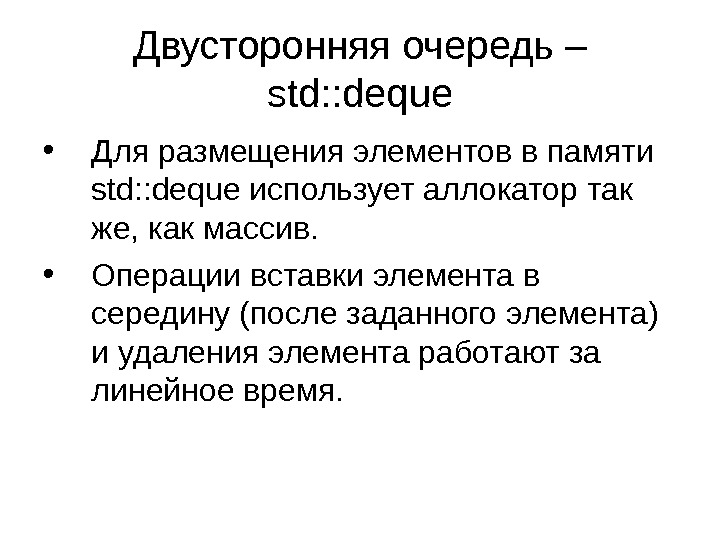 Двусторонняя очередь – std::deque

• Для размещения элементов в памяти std::deque использует аллокатор так же, как массив.

• Операции вставки элемента в середину (после заданного элемента) и удаления элемента работают за линейное время.